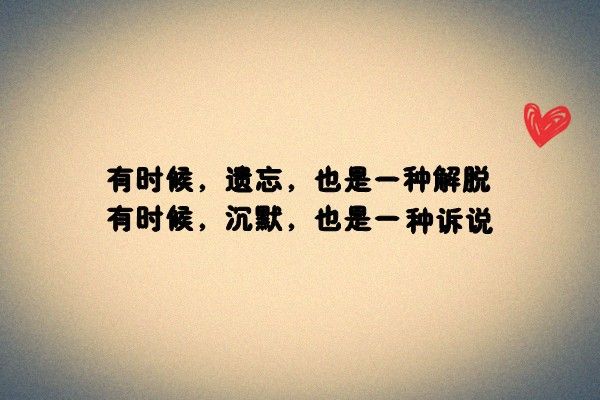 有时候，遗忘，也是一种解脱
有时候，沉默，也是一种诉说